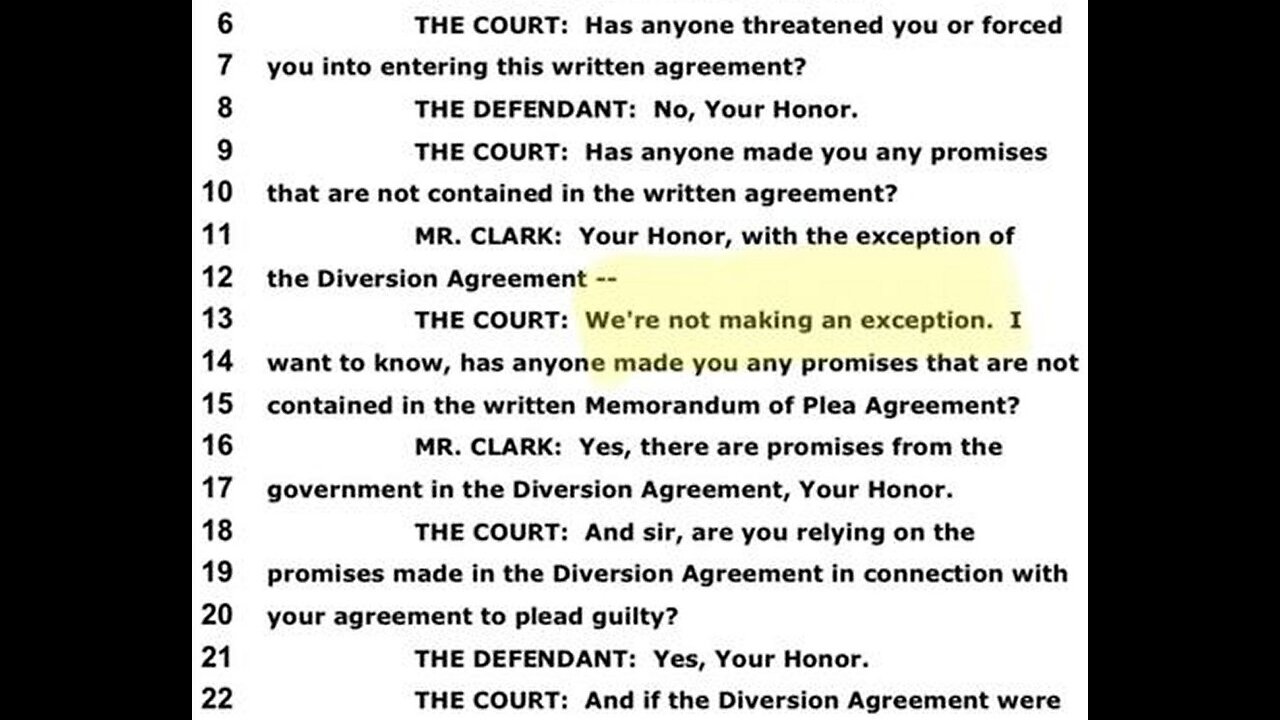 6 THE COURT: Has anyone threatened you or forced
7 you into entering this written agreement?
8 THE DEFENDANT: No, Your Honor.
9 THE COURT: Has anyone made you any promises
10 that are not contained in the written agreement?
11 MR. CLARK: Your Honor, with the exception of
12 the Diversion Agreement --
13 THE COURT: We're not making an exception. I
14 want to know, has anyone made you any promises that are not
15 contained in the written Memorandum of Plea Agreement?
16 MR. CLARK: Yes, there are promises from the
17 government in the Diversion Agreement, Your Honor.
18 THE COURT: And sir, are you relying on the
19 promises made in the Diversion Agreement in connection with
20 your agreement to plead guilty?
21 THE DEFENDANT: Yes, Your Honor.
22 THE COURT: And if the Diversion Agreement were